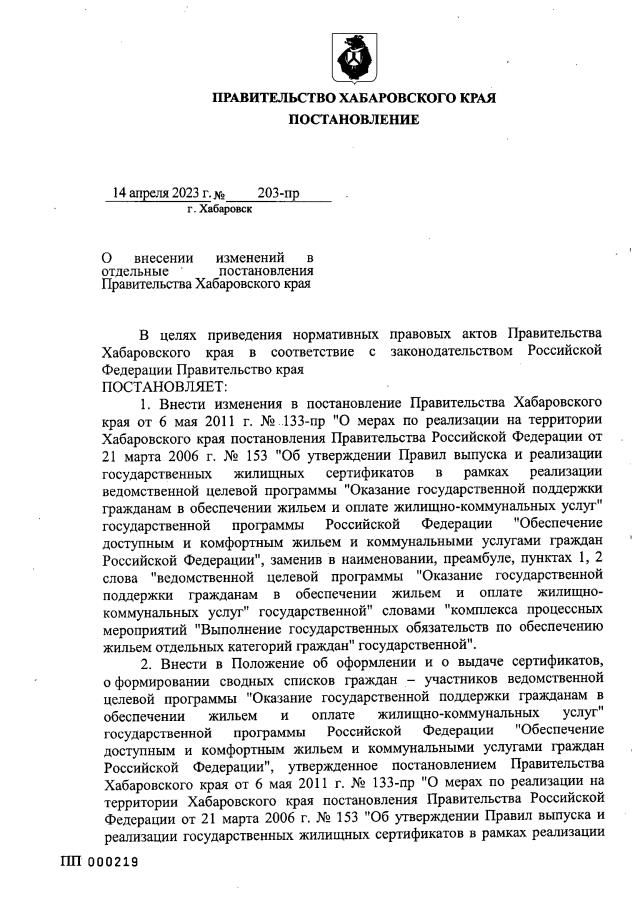 ПРАВИТЕЛЬСТВО ХАБАРОВСКОГО КРАЯ
ПОСТАНОВЛЕНИЕ

14 апреля 2023 г. № 203-пр
г. Хабаровск

О внесении изменений в отдельные постановления Правительства Хабаровского края

В целях приведения нормативных правовых актов Правительства Хабаровского края в соответствие с законодательством Российской Федерации Правительство края
ПОСТАНОВЛЯЕТ:

1. Внести изменения в постановление Правительства Хабаровского края от 6 мая 2011 г. № 133-пр "О мерах по реализации на территории Хабаровского края постановления Правительства Российской Федерации от 21 марта 2006 г. № 153 "Об утверждении Правил выпуска и реализации государственных жилищных сертификатов в рамках реализации ведомственной целевой программы "Оказание государственной поддержки гражданам в обеспечении жильем и оплате жилищно-коммунальных услуг" государственной программы Российской Федерации "Обеспечение доступным и комфортным жильем и коммунальными услугами граждан Российской Федерации", заменив в наименовании, преамбуле, пунктах 1, 2 слова "ведомственной целевой программы "Оказание государственной поддержки гражданам в обеспечении жильем и оплате жилищно-коммунальных услуг" государственной" словами "комплекса процессных мероприятий "Выполнение государственных обязательств по обеспечению жильем отдельных категорий граждан" государственной".

2. Внести в Положение об оформлении и о выдаче сертификатов, о формировании сводных списков граждан – участников ведомственной целевой программы "Оказание государственной поддержки гражданам в обеспечении жильем и оплате жилищно-коммунальных услуг" государственной программы Российской Федерации "Обеспечение доступным и комфортным жильем и коммунальными услугами граждан Российской Федерации", утвержденное постановлением Правительства Хабаровского края от 6 мая 2011 г. № 133-пр "О мерах по реализации на территории Хабаровского края постановления Правительства Российской Федерации от 21 марта 2006 г. № 153 "Об утверждении Правил выпуска и реализации государственных жилищных сертификатов в рамках реализации

ПП 000219